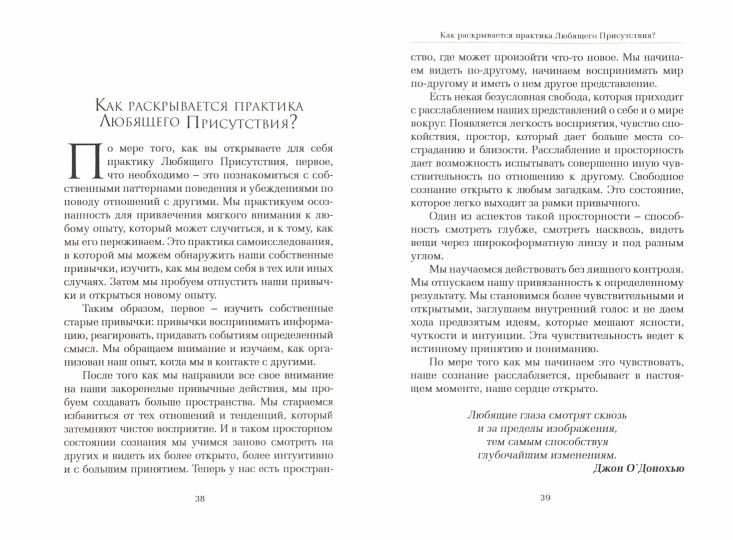 Как раскрывается практика Любящего Присутствия?

По мере того, как вы открываете для себя практику Любящего Присутствия, первое, что необходимо – это познакомиться с собственными паттернами поведения и убеждениями по поводу отношений с другими. Мы практикуем осознанность для привлечения мягкого внимания к любому опыту, который может случиться, и к тому, как мы его переживаем. Это практика самоисследования, в которой мы можем обнаружить наши собственные привычки, изучить, как мы ведем себя в тех или иных случаях. Затем мы пробуем отпустить наши привычки и открыться новому опыту.

Таким образом, первое – изучить собственные старые привычки: привычки воспринимать информацию, реагировать, придавать событиям определенный смысл. Мы обращаем внимание и изучаем, как организован наш опыт, когда мы в контакте с другими.

После того как мы направили все свое внимание на наши закоренелые привычные действия, мы пробуем создавать больше пространства. Мы стараемся избавиться от тех отношений и тенденций, который затемняют чистое восприятие. И в таком просторном состоянии сознания мы учимся заново смотреть на других и видеть их более открыто, более интуитивно и с большим принятием. Теперь у нас есть пространство, где может произойти что-то новое. Мы начинаем видеть по-другому, начинаем воспринимать мир по-другому и иметь о нем другое представление.

38

Как раскрывается практика Любящего Присутствия?

Есть некая безусловная свобода, которая приходит с расслаблением наших представлений о себе и о мире вокруг. Появляется легкость восприятия, чувство спокойствия, простор, который дает больше места состраданию и близости. Расслабление и просторность дает возможность испытывать совершенно иную чувствительность по отношению к другому. Свободное сознание открыто к любым загадкам. Это состояние, которое легко выходит за рамки привычного.

Один из аспектов такой просторности – способность смотреть глубже, смотреть насквозь, видеть вещи через широкоформатную линзу и под разным углом.

Мы научаемся действовать без лишнего контроля. Мы отпускаем нашу привязанность к определенному результату. Мы становимся более чувствительными и открытыми, заглушаем внутренний голос и не даем хода предвзятым идеям, которые мешают ясности, чуткости и интуиции. Эта чувствительность ведет к истинному принятию и пониманию.

По мере того как мы начинаем это чувствовать, наше сознание расслабляется, пребывает в настоящем моменте, наше сердце открыто.

Любящие глаза смотрят сквозь
и за пределы изображения,
тем самым способствуя
глубочайшим изменениям.
Джон О`Донохью

39